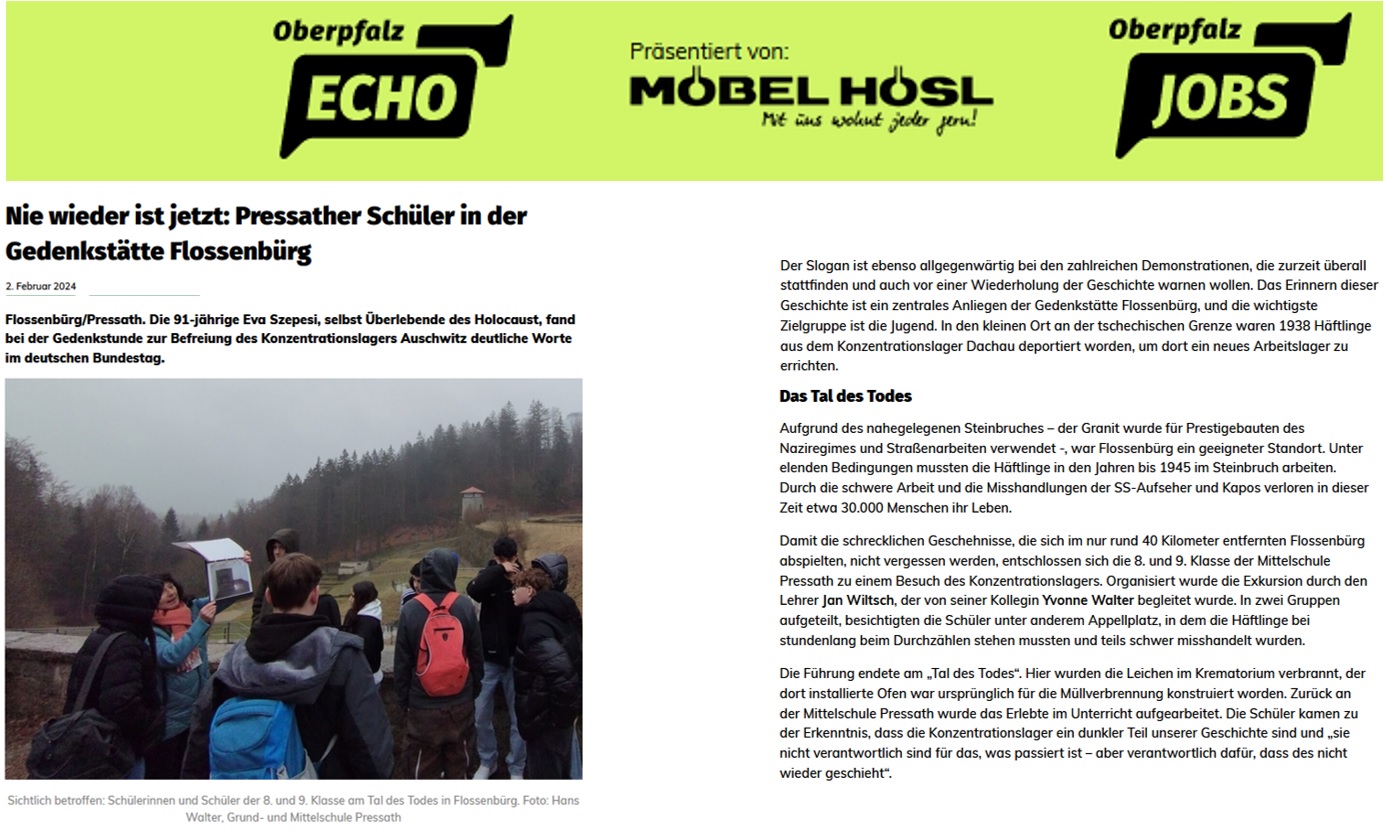 Oberpfalz
ECHO

Präsentiert von:
MÖBEL HÖSL
Mit uns wohnt jeder gern!

Oberpfalz
JOBS

Nie wieder ist jetzt: Pressather Schüler in der Gedenkstätte Flossenbürg

2. Februar 2024

Flossenbürg/Pressath. Die 91-jährige Eva Szepesi, selbst Überlebende des Holocaust, fand bei der Gedenkstunde zur Befreiung des Konzentrationslagers Auschwitz deutliche Worte im deutschen Bundestag.

Sichtlich betroffen: Schülerinnen und Schüler der 8. und 9. Klasse am Tal des Todes in Flossenbürg. Foto: Hans Walter, Grund- und Mittelschule Pressath

Der Slogan ist ebenso allgegenwärtig bei den zahlreichen Demonstrationen, die zurzeit überall stattfinden und auch vor einer Wiederholung der Geschichte warnen wollen. Das Erinnern dieser Geschichte ist ein zentrales Anliegen der Gedenkstätte Flossenbürg, und die wichtigste Zielgruppe ist die Jugend. In den kleinen Ort an der tschechischen Grenze waren 1938 Häftlinge aus dem Konzentrationslager Dachau deportiert worden, um dort ein neues Arbeitslager zu errichten.

Das Tal des Todes

Aufgrund des nahegelegenen Steinbruches – der Granit wurde für Prestigebauten des Naziregimes und Straßenarbeiten verwendet -, war Flossenbürg ein geeigneter Standort. Unter elenden Bedingungen mussten die Häftlinge in den Jahren bis 1945 im Steinbruch arbeiten. Durch die schwere Arbeit und die Misshandlungen der SS-Aufseher und Kapos verloren in dieser Zeit etwa 30.000 Menschen ihr Leben.

Damit die schrecklichen Geschehnisse, die sich im nur rund 40 Kilometer entfernten Flossenbürg abspielten, nicht vergessen werden, entschlossen sich die 8. und 9. Klasse der Mittelschule Pressath zu einem Besuch des Konzentrationslagers. Organisiert wurde die Exkursion durch den Lehrer Jan Wiltsch, der von seiner Kollegin Yvonne Walter begleitet wurde. In zwei Gruppen aufgeteilt, besichtigten die Schüler unter anderem Appellplatz, in dem die Häftlinge bei stundenlang beim Durchzählen stehen mussten und teils schwer misshandelt wurden.

Die Führung endete am „Tal des Todes“. Hier wurden die Leichen im Krematorium verbrannt, der dort installierte Ofen war ursprünglich für die Müllverbrennung konstruiert worden. Zurück an der Mittelschule Pressath wurde das Erlebte im Unterricht aufgearbeitet. Die Schüler kamen zu der Erkenntnis, dass die Konzentrationslager ein dunkler Teil unserer Geschichte sind und „sie nicht verantwortlich sind für das, was passiert ist – aber verantwortlich dafür, dass des nicht wieder geschieht“.